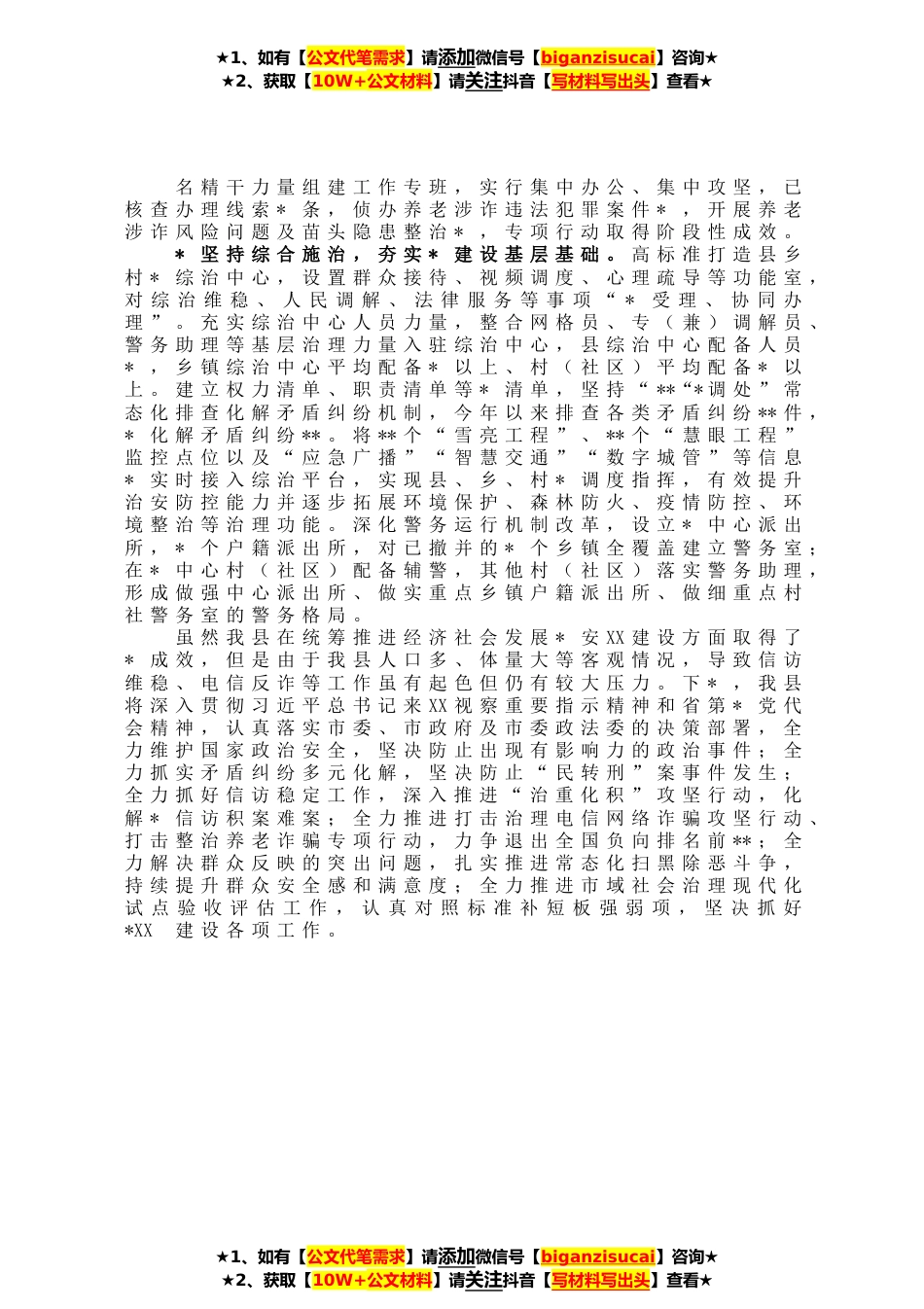 ★1、如有【公文代笔需求】请添加微信号【biganzisucai】咨询★
★2、获取【10W+公文材料】请关注抖音【写材料写出头】查看★

名精干力量组建工作专班，实行集中办公、集中攻坚，已核查办理线索＊条，侦办养老涉诈违法犯罪案件＊，开展养老涉诈风险问题及苗头隐患整治＊，专项行动取得阶段性成效。

＊坚持综合施治，夯实＊建设基层基础。高标准打造县乡村＊综治中心，设置群众接待、视频调度、心理疏导等功能室，对综治维稳、人民调解、法律服务等事项“＊受理、协同办理”。充实综治中心人员力量，整合网格员、专（兼）调解员、警务助理等基层治理力量入驻综治中心，县综治中心配备人员＊，乡镇综治中心平均配备＊以上、村（社区）平均配备＊以上。建立权力清单、职责清单等＊清单，坚持“**“*调处”常态化排查化解矛盾纠纷机制，今年以来排查各类矛盾纠纷**件，＊化解矛盾纠纷**。将**个“雪亮工程”、**个“慧眼工程”监控点位以及“应急广播”“智慧交通”“数字城管”等信息＊实时接入综治平台，实现县、乡、村＊调度指挥，有效提升治安防控能力并逐步拓展环境保护、森林防火、疫情防控、环境整治等治理功能。深化警务运行机制改革，设立＊中心派出所，＊个户籍派出所，对已撤并的＊个乡镇全覆盖建立警务室；在＊中心村（社区）配备辅警，其他村（社区）落实警务助理，形成做强中心派出所、做实重点乡镇户籍派出所、做细重点村社警务室的警务格局。

虽然我县在统筹推进经济社会发展＊安XX建设方面取得了＊成效，但是由于我县人口多、体量大等客观情况，导致信访维稳、电信反诈等工作虽有起色但仍有较大压力。下＊，我县将深入贯彻习近平总书记来XX视察重要指示精神和省第＊党代会精神，认真落实市委、市政府及市委政法委的决策部署，全力维护国家政治安全，坚决防止出现有影响力的政治事件；全力抓实矛盾纠纷多元化解，坚决防止“民转刑”案事件发生；全力抓好信访稳定工作，深入推进“治重化积”攻坚行动，化解＊信访积案难案；全力推进打击治理电信网络诈骗攻坚行动、打击整治养老诈骗专项行动，力争退出全国负向排名前**；全力解决群众反映的突出问题，扎实推进常态化扫黑除恶斗争，持续提升群众安全感和满意度；全力推进市域社会治理现代化试点验收评估工作，认真对照标准补短板强弱项，坚决抓好*XX 建设各项工作。

★1、如有【公文代笔需求】请添加微信号【biganzisucai】咨询★
★2、获取【10W+公文材料】请关注抖音【写材料写出头】查看★